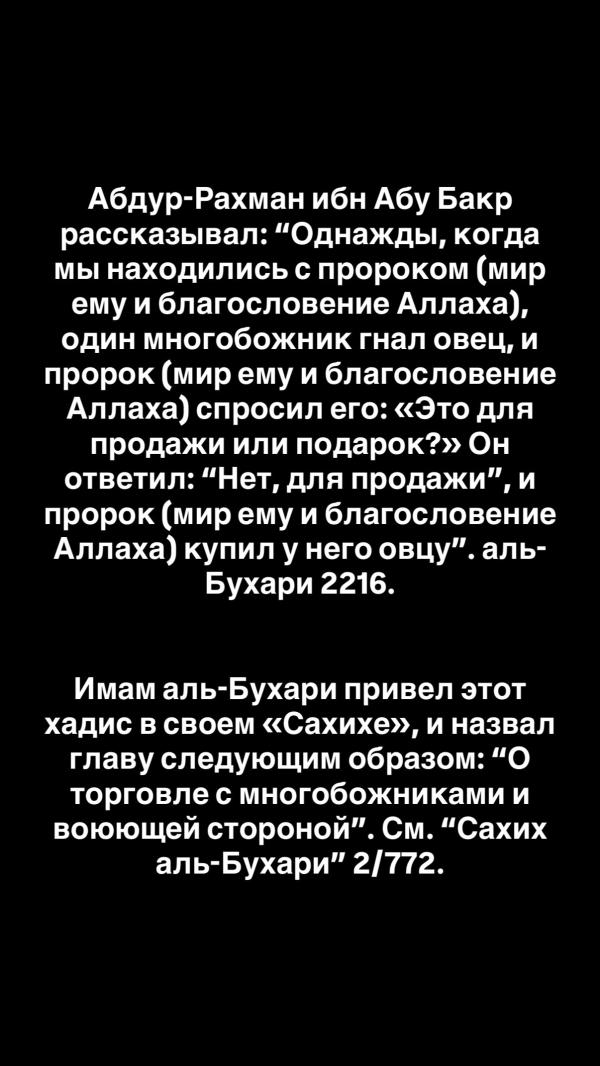 Абдур-Рахман ибн Абу Бакр рассказывал: "Однажды, когда мы находились с пророком (мир ему и благословение Аллаха), один многобожник гнал овец, и пророк (мир ему и благословение Аллаха) спросил его: «Это для продажи или подарок?» Он ответил: "Нет, для продажи", и пророк (мир ему и благословение Аллаха) купил у него овцу". аль-Бухари 2216.

Имам аль-Бухари привел этот хадис в своем «Сахихе», и назвал главу следующим образом: "О торговле с многобожниками и воюющей стороной". См. "Сахих аль-Бухари" 2/772.